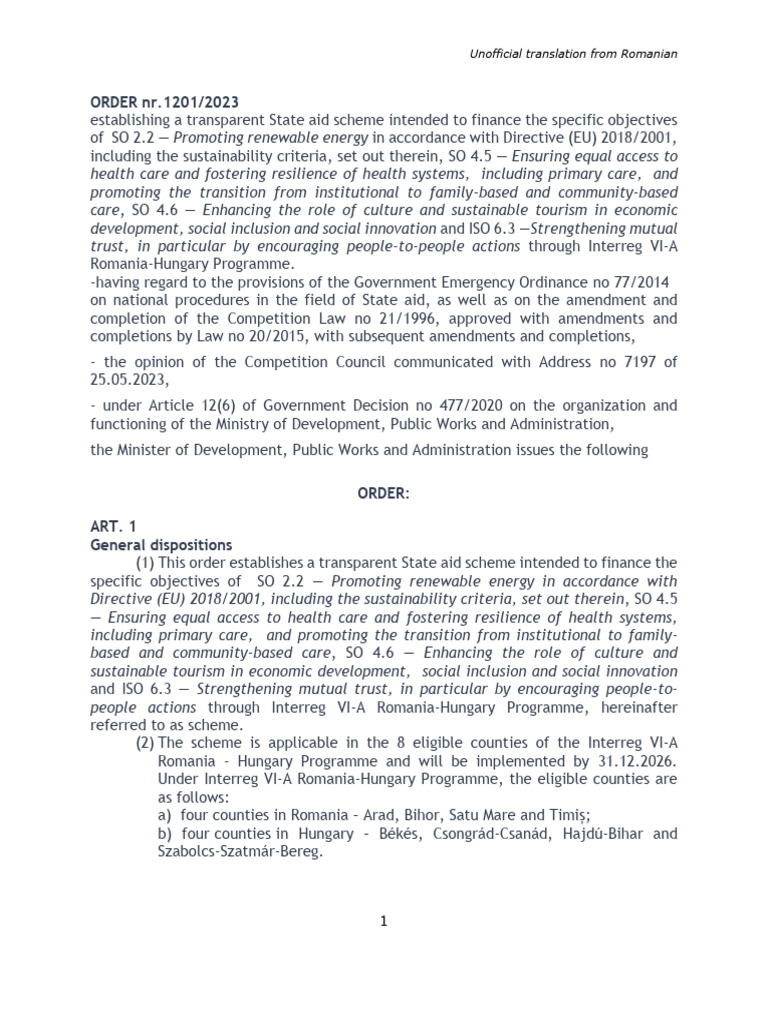 Unofficial translation from Romanian

ORDER nr.1201/2023
establishing a transparent State aid scheme intended to finance the specific objectives of SO 2.2 — Promoting renewable energy in accordance with Directive (EU) 2018/2001, including the sustainability criteria, set out therein, SO 4.5 — Ensuring equal access to health care and fostering resilience of health systems, including primary care, and promoting the transition from institutional to family-based and community-based care, SO 4.6 — Enhancing the role of culture and sustainable tourism in economic development, social inclusion and social innovation and ISO 6.3 —Strengthening mutual trust, in particular by encouraging people-to-people actions through Interreg VI-A Romania-Hungary Programme.
-having regard to the provisions of the Government Emergency Ordinance no 77/2014 on national procedures in the field of State aid, as well as on the amendment and completion of the Competition Law no 21/1996, approved with amendments and completions by Law no 20/2015, with subsequent amendments and completions,

- the opinion of the Competition Council communicated with Address no 7197 of 25.05.2023,

- under Article 12(6) of Government Decision no 477/2020 on the organization and functioning of the Ministry of Development, Public Works and Administration,

the Minister of Development, Public Works and Administration issues the following

ORDER:

ART. 1
General dispositions
(1) This order establishes a transparent State aid scheme intended to finance the specific objectives of SO 2.2 — Promoting renewable energy in accordance with Directive (EU) 2018/2001, including the sustainability criteria, set out therein, SO 4.5 — Ensuring equal access to health care and fostering resilience of health systems, including primary care, and promoting the transition from institutional to family-based and community-based care, SO 4.6 — Enhancing the role of culture and sustainable tourism in economic development, social inclusion and social innovation and ISO 6.3 — Strengthening mutual trust, in particular by encouraging people-to-people actions through Interreg VI-A Romania-Hungary Programme, hereinafter referred to as scheme.
(2) The scheme is applicable in the 8 eligible counties of the Interreg VI-A Romania - Hungary Programme and will be implemented by 31.12.2026. Under Interreg VI-A Romania-Hungary Programme, the eligible counties are as follows:
a) four counties in Romania – Arad, Bihor, Satu Mare and Timiș;
b) four counties in Hungary – Békés, Csongrád-Csanád, Hajdú-Bihar and Szabolcs-Szatmár-Bereg.

1